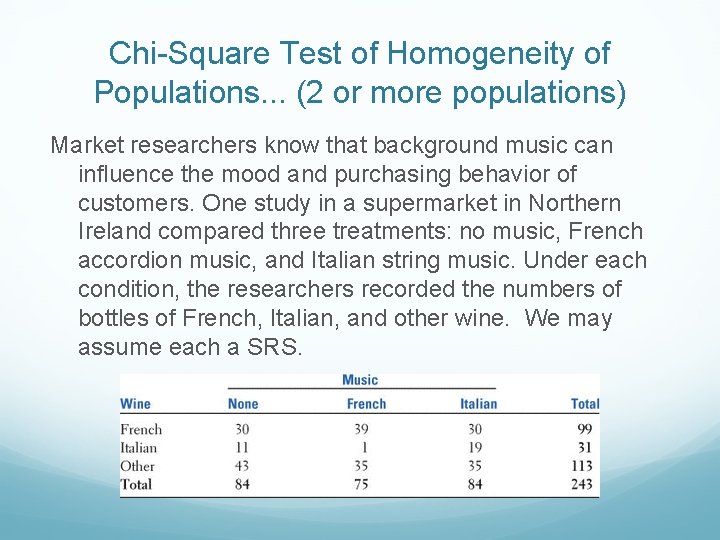 Chi-Square Test of Homogeneity of Populations... (2 or more populations)

Market researchers know that background music can influence the mood and purchasing behavior of customers. One study in a supermarket in Northern Ireland compared three treatments: no music, French accordion music, and Italian string music. Under each condition, the researchers recorded the numbers of bottles of French, Italian, and other wine. We may assume each a SRS.

Music

| Wine | None | French | Italian | Total |
|---|---|---|---|---|
| French | 30 | 39 | 30 | 99 |
| Italian | 11 | 1 | 19 | 31 |
| Other | 43 | 35 | 35 | 113 |
| Total | 84 | 75 | 84 | 243 |